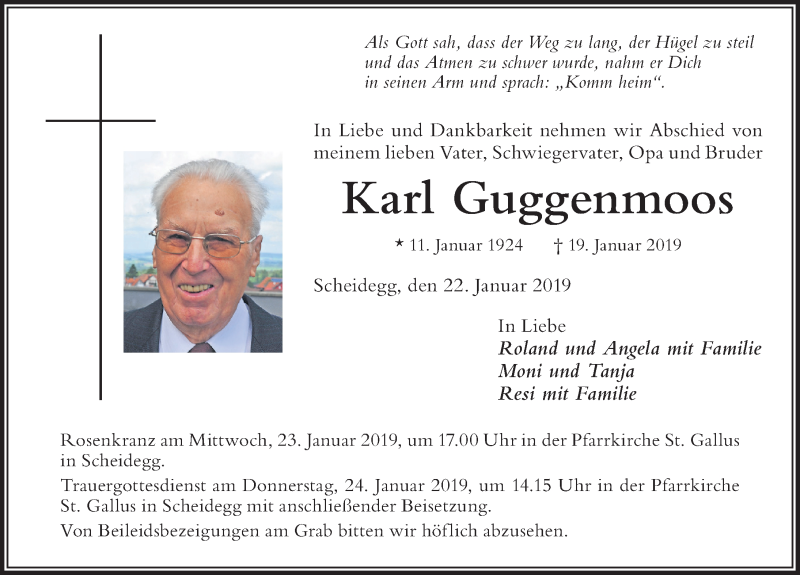 Als Gott sah, dass der Weg zu lang, der Hügel zu steil und das Atmen zu schwer wurde, nahm er Dich in seinen Arm und sprach: „Komm heim“.

In Liebe und Dankbarkeit nehmen wir Abschied von meinem lieben Vater, Schwiegervater, Opa und Bruder

Karl Guggenmoos

* 11. Januar 1924 † 19. Januar 2019

Scheidegg, den 22. Januar 2019

In Liebe
Roland und Angela mit Familie
Moni und Tanja
Resi mit Familie

Rosenkranz am Mittwoch, 23. Januar 2019, um 17.00 Uhr in der Pfarrkirche St. Gallus in Scheidegg.

Trauergottesdienst am Donnerstag, 24. Januar 2019, um 14.15 Uhr in der Pfarrkirche St. Gallus in Scheidegg mit anschließender Beisetzung.

Von Beileidsbezeigungen am Grab bitten wir höflich abzusehen.